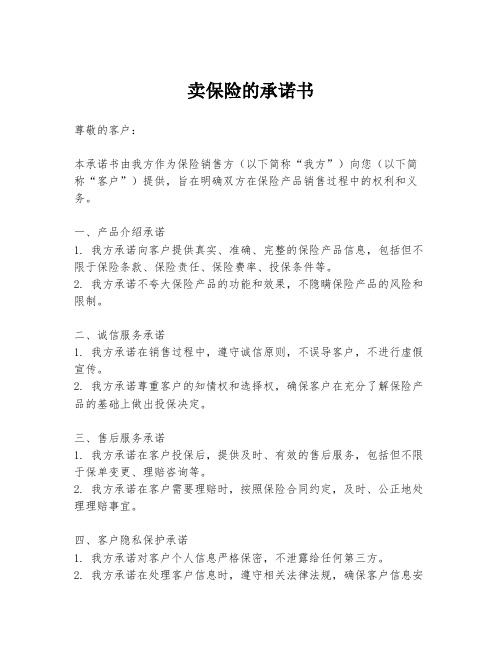 卖保险的承诺书

尊敬的客户：

本承诺书由我方作为保险销售方（以下简称“我方”）向您（以下简称“客户”）提供，旨在明确双方在保险产品销售过程中的权利和义务。

一、产品介绍承诺
1. 我方承诺向客户提供真实、准确、完整的保险产品信息，包括但不限于保险条款、保险责任、保险费率、投保条件等。
2. 我方承诺不夸大保险产品的功能和效果，不隐瞒保险产品的风险和限制。

二、诚信服务承诺
1. 我方承诺在销售过程中，遵守诚信原则，不误导客户，不进行虚假宣传。
2. 我方承诺尊重客户的知情权和选择权，确保客户在充分了解保险产品的基础上做出投保决定。

三、售后服务承诺
1. 我方承诺在客户投保后，提供及时、有效的售后服务，包括但不限于保单变更、理赔咨询等。
2. 我方承诺在客户需要理赔时，按照保险合同约定，及时、公正地处理理赔事宜。

四、客户隐私保护承诺
1. 我方承诺对客户个人信息严格保密，不泄露给任何第三方。
2. 我方承诺在处理客户信息时，遵守相关法律法规，确保客户信息安